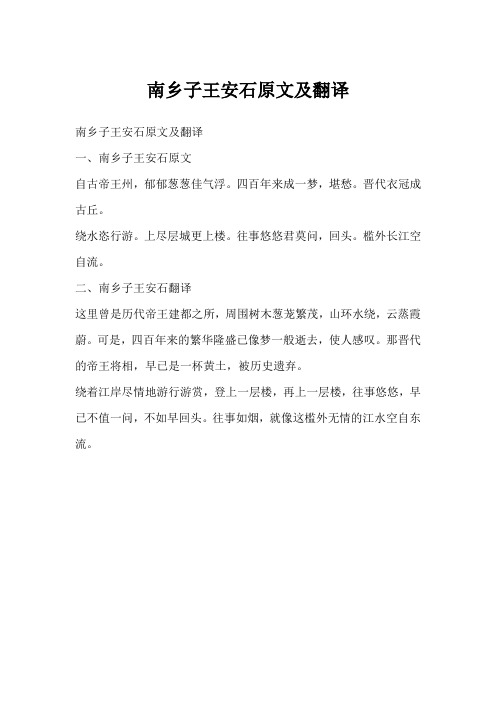 南乡子王安石原文及翻译

南乡子王安石原文及翻译

一、南乡子王安石原文

自古帝王州，郁郁葱葱佳气浮。四百年来成一梦，堪愁。晋代衣冠成古丘。

绕水恣行游。上尽层城更上楼。往事悠悠君莫问，回头。槛外长江空自流。

二、南乡子王安石翻译

这里曾是历代帝王建都之所，周围树木葱茏繁茂，山环水绕，云蒸霞蔚。可是，四百年来的繁华隆盛已像梦一般逝去，使人感叹。那晋代的帝王将相，早已是一杯黄土，被历史遗弃。

绕着江岸尽情地游行游赏，登上一层楼，再上一层楼，往事悠悠，早已不值一问，不如早回头。往事如烟，就像这槛外无情的江水空自东流。